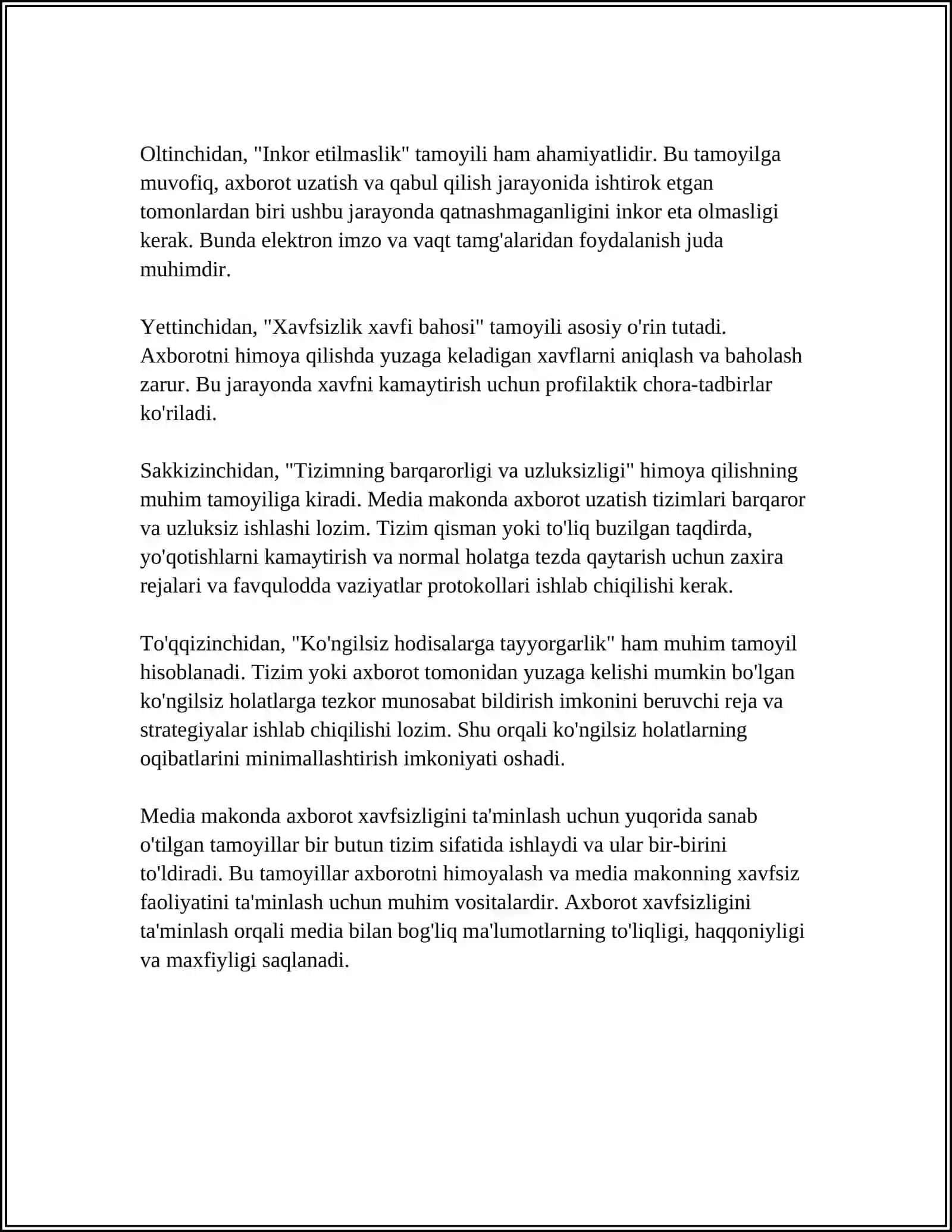 Oltinchidan, "Inkor etilmaslik" tamoyili ham ahamiyatlidir. Bu tamoyilga muvofiq, axborot uzatish va qabul qilish jarayonida ishtirok etgan tomonlardan biri ushbu jarayonda qatnashmaganligini inkor eta olmasligi kerak. Bunda elektron imzo va vaqt tamg'alaridan foydalanish juda muhimdir.

Yettinchidan, "Xavfsizlik xavfi bahosi" tamoyili asosiy o'rin tutadi. Axborotni himoya qilishda yuzaga keladigan xavflarni aniqlash va baholash zarur. Bu jarayonda xavfni kamaytirish uchun profilaktik chora-tadbirlar ko'riladi.

Sakkizinchidan, "Tizimning barqarorligi va uzluksizligi" himoya qilishning muhim tamoyiliga kiradi. Media makonda axborot uzatish tizimlari barqaror va uzluksiz ishlashi lozim. Tizim qisman yoki to'liq buzilgan taqdirda, yo'qotishlarni kamaytirish va normal holatga tezda qaytarish uchun zaxira rejalari va favqulodda vaziyatlar protokollari ishlab chiqilishi kerak.

To'qqizinchidan, "Ko'ngilsiz hodisalarga tayyorgarlik" ham muhim tamoyil hisoblanadi. Tizim yoki axborot tomonidan yuzaga kelishi mumkin bo'lgan ko'ngilsiz holatlarga tezkor munosabat bildirish imkonini beruvchi reja va strategiyalar ishlab chiqilishi lozim. Shu orqali ko'ngilsiz holatlarning oqibatlarini minimallashtirish imkoniyati oshadi.

Media makonda axborot xavfsizligini ta'minlash uchun yuqorida sanab o'tilgan tamoyillar bir butun tizim sifatida ishlaydi va ular bir-birini to'ldiradi. Bu tamoyillar axborotni himoyalash va media makonning xavfsiz faoliyatini ta'minlash uchun muhim vositalardir. Axborot xavfsizligini ta'minlash orqali media bilan bog'liq ma'lumotlarning to'liqligi, haqqoniyligi va maxfiyligi saqlanadi.